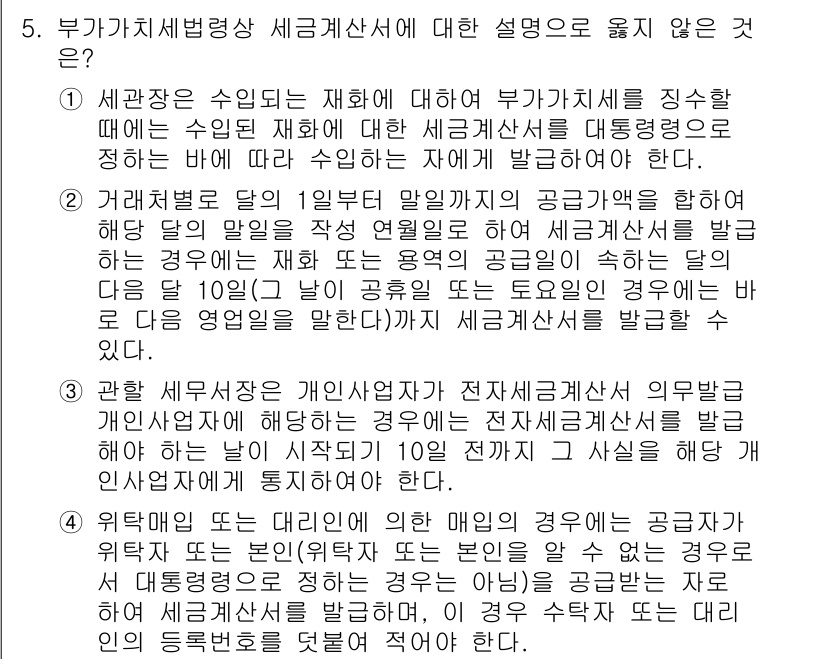 5. 부가가치세법령상 세금계산서에 대한 설명으로 옳지 않은 것은?

① 세관장은 수입되는 재화에 대하여 부가가치세를 징수할 때에는 수입된 재화에 대한 세금계산서를 대통령령으로 정하는 바에 따라 수입하는 자에게 발급하여야 한다.

② 거래처별로 달의 1일부터 말일까지의 공급가액을 합하여 해당 달의 말일을 작성 연월일로 하여 세금계산서를 발급하는 경우에는 재화 또는 용역의 공급일이 속하는 달의 다음 달 10일(그 날이 공휴일 또는 토요일인 경우에는 바로 다음 영업일을 말한다)까지 세금계산서를 발급할 수 있다.

③ 관할 세무서장은 개인사업자가 전자세금계산서 의무발급 개인사업자에 해당하는 경우에는 전자세금계산서를 발급해야 하는 날이 시작되기 10일 전까지 그 사실을 해당 개인사업자에게 통지하여야 한다.

④ 위탁매입 또는 대리인에 의한 매입의 경우에는 공급자가 위탁자 또는 본인(위탁자 또는 본인을 알 수 없는 경우로서 대통령령으로 정하는 경우는 아님)을 공급받는 자로 하여 세금계산서를 발급하며, 이 경우 수탁자 또는 대리인의 등록번호를 덧붙여 적어야 한다.